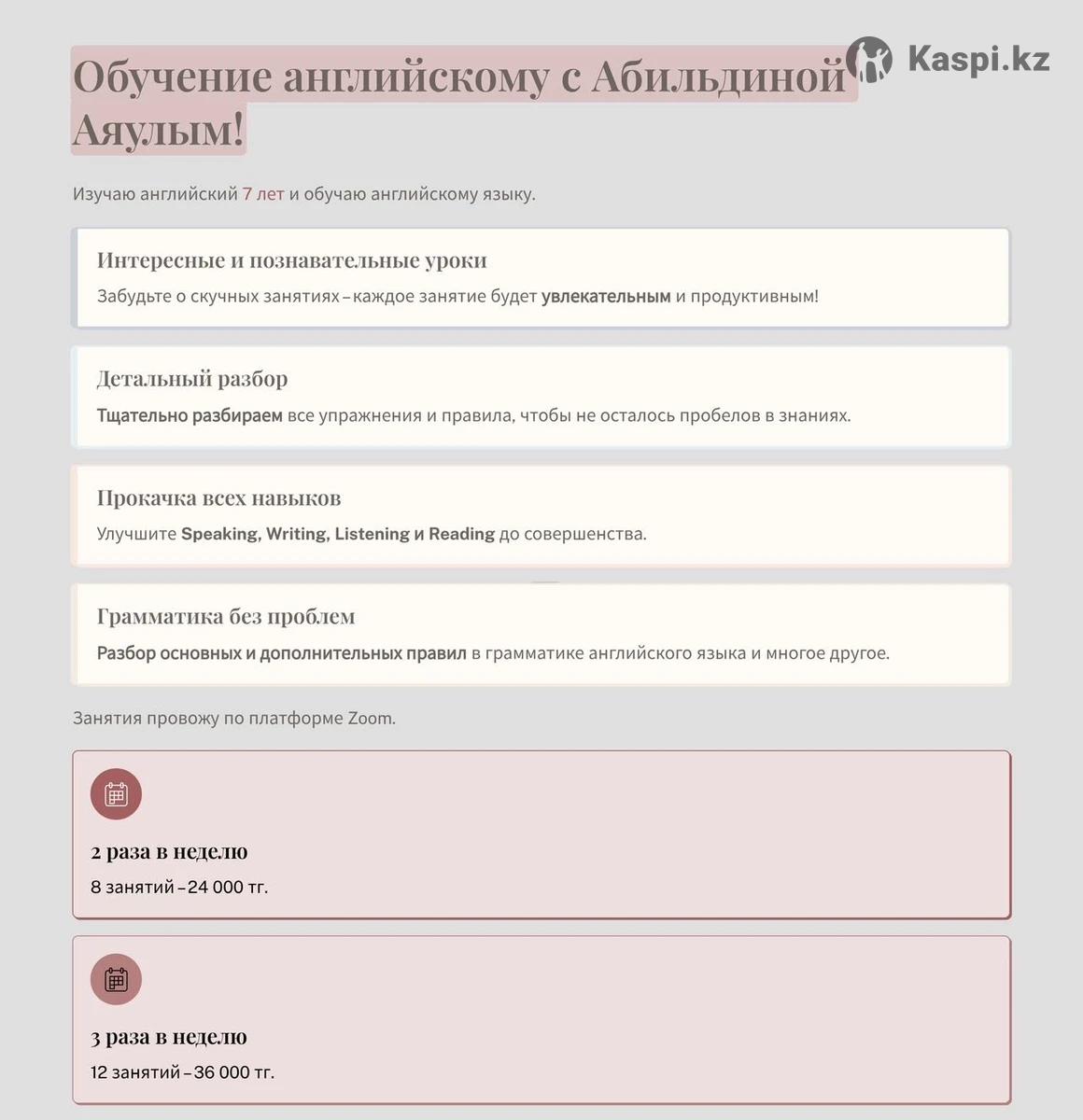 Обучение английскому с Абильдиной Аяулым!

Kaspi.kz

Изучаю английский 7 лет и обучаю английскому языку.

Интересные и познавательные уроки

Забудьте о скучных занятиях – каждое занятие будет увлекательным и продуктивным!

Детальный разбор

Тщательно разбираем все упражнения и правила, чтобы не осталось пробелов в знаниях.

Прокачка всех навыков

Улучшите Speaking, Writing, Listening и Reading до совершенства.

Грамматика без проблем

Разбор основных и дополнительных правил в грамматике английского языка и многое другое.

Занятия провожу по платформе Zoom.

2 раза в неделю

8 занятий – 24 000 тг.

3 раза в неделю

12 занятий – 36 000 тг.